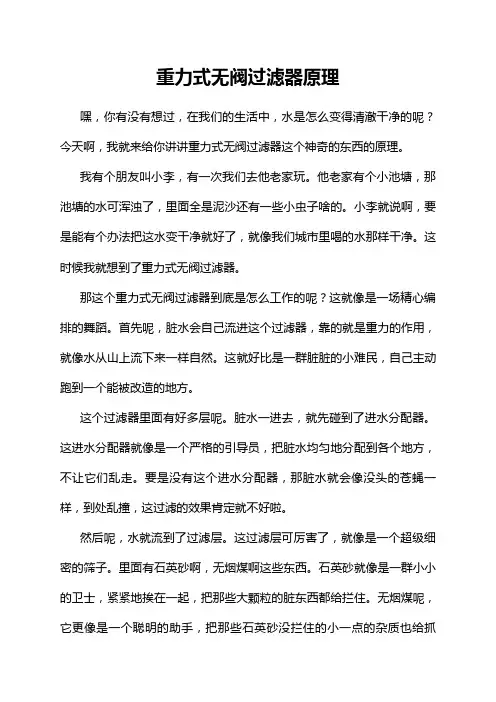 重力式无阀过滤器原理

嘿，你有没有想过，在我们的生活中，水是怎么变得清澈干净的呢？今天啊，我就来给你讲讲重力式无阀过滤器这个神奇的东西的原理。

我有个朋友叫小李，有一次我们去他老家玩。他老家有个小池塘，那池塘的水可浑浊了，里面全是泥沙还有一些小虫子啥的。小李就说啊，要是能有个办法把这水变干净就好了，就像我们城市里喝的水那样干净。这时候我就想到了重力式无阀过滤器。

那这个重力式无阀过滤器到底是怎么工作的呢？这就像是一场精心编排的舞蹈。首先呢，脏水会自己流进这个过滤器，靠的就是重力的作用，就像水从山上流下来一样自然。这就好比是一群脏脏的小难民，自己主动跑到一个能被改造的地方。

这个过滤器里面有好多层呢。脏水一进去，就先碰到了进水分配器。这进水分配器就像是一个严格的引导员，把脏水均匀地分配到各个地方，不让它们乱走。要是没有这个进水分配器，那脏水就会像没头的苍蝇一样，到处乱撞，这过滤的效果肯定就不好啦。

然后呢，水就流到了过滤层。这过滤层可厉害了，就像是一个超级细密的筛子。里面有石英砂啊，无烟煤啊这些东西。石英砂就像是一群小小的卫士，紧紧地挨在一起，把那些大颗粒的脏东西都给拦住。无烟煤呢，它更像是一个聪明的助手，把那些石英砂没拦住的小一点的杂质也给抓